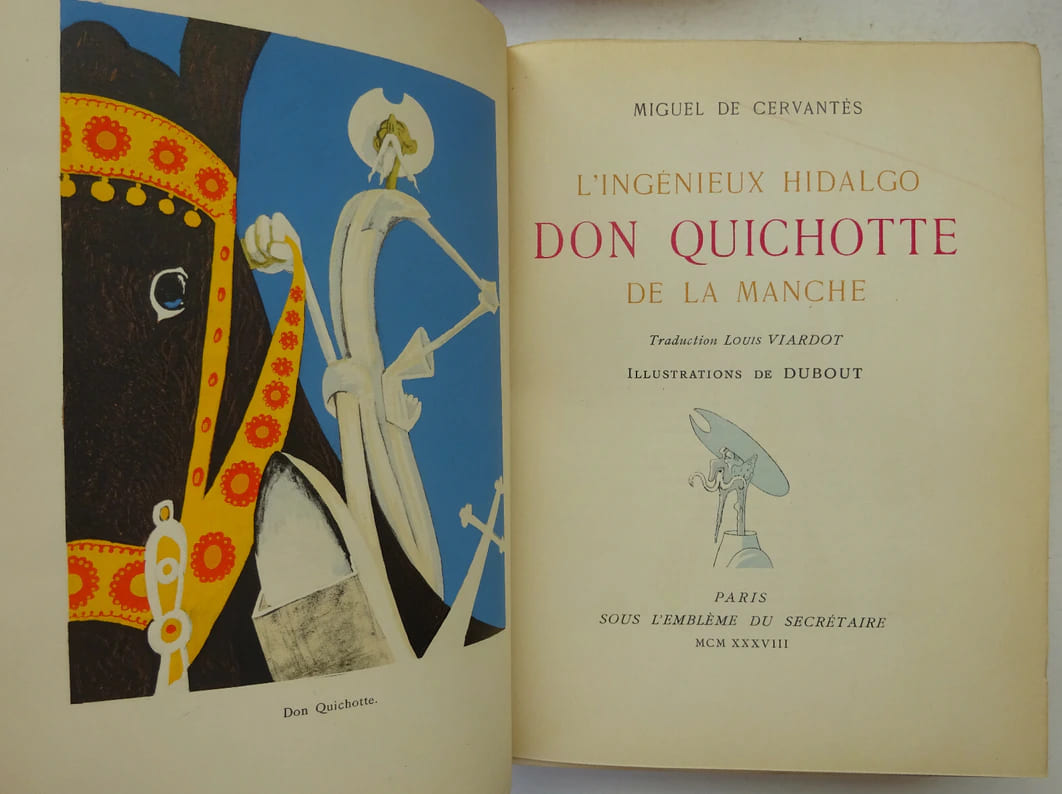 Don Quichotte.

MIGUEL DE CERVANTÈS

L'INGÉNIEUX HIDALGO
DON QUICHOTTE
DE LA MANCHE

Traduction LOUIS VIARDOT

ILLUSTRATIONS DE DUBOUT

PARIS
SOUS L'EMBLÈME DU SECRÉTAIRE
MCM XXXVIII